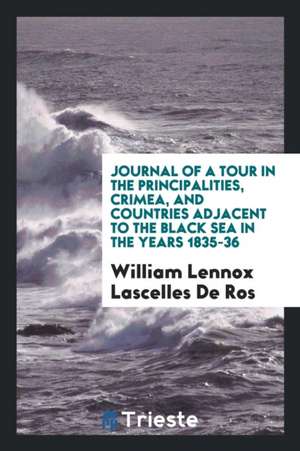 JOURNAL OF A TOUR IN THE PRINCIPALITIES, CRIMEA, AND COUNTRIES ADJACENT TO THE BLACK SEA IN THE YEARS 1835-36

William Lennox Lascelles De Ros

Trieste